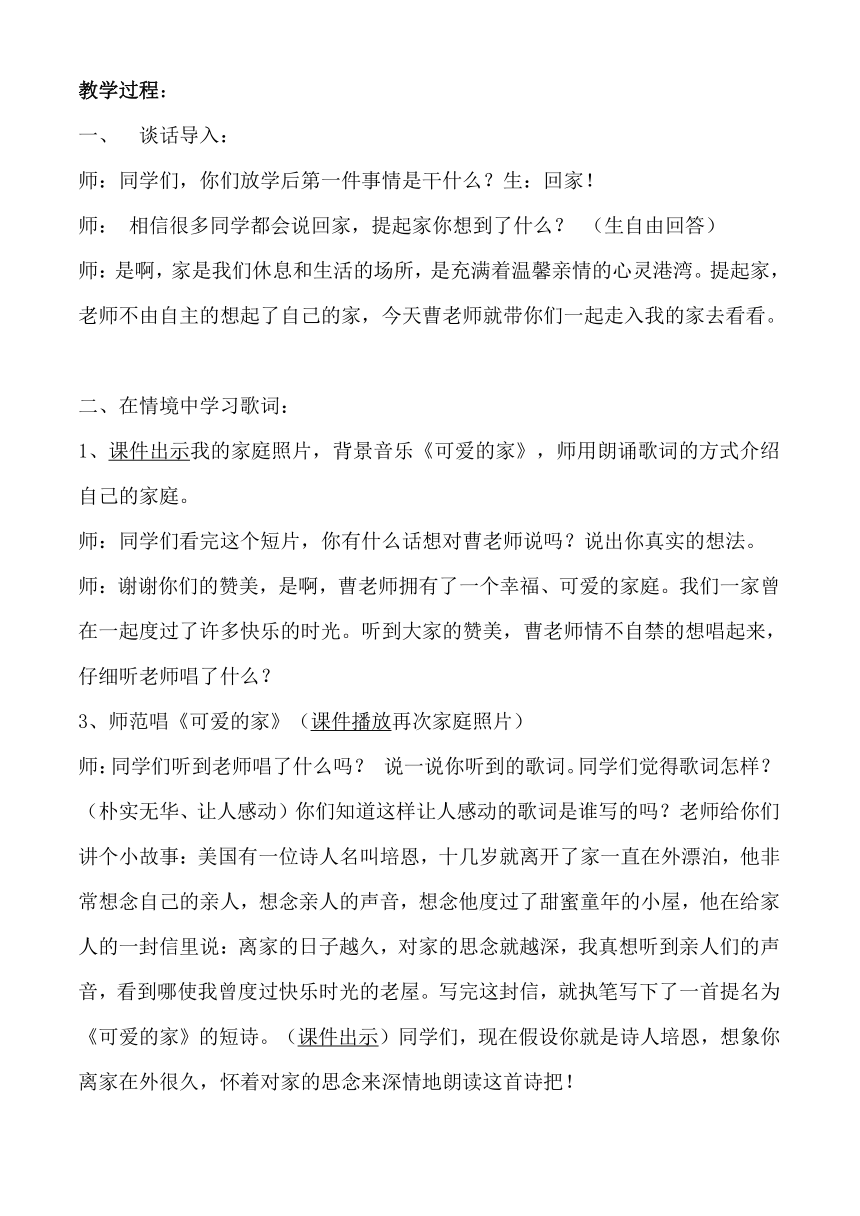 教学过程：

一、　谈话导入：

师：同学们，你们放学后第一件事情是干什么？生：回家！

师：　相信很多同学都会说回家，提起家你想到了什么？　（生自由回答）

师：是啊，家是我们休息和生活的场所，是充满着温馨亲情的心灵港湾。提起家，老师不由自主的想起了自己的家，今天曹老师就带你们一起走入我的家去看看。

二、在情境中学习歌词：

1、课件出示我的家庭照片，背景音乐《可爱的家》，师用朗诵歌词的方式介绍自己的家庭。

师：同学们看完这个短片，你有什么话想对曹老师说吗？说出你真实的想法。

师：谢谢你们的赞美，是啊，曹老师拥有了一个幸福、可爱的家庭。我们一家曾在一起度过了许多快乐的时光。听到大家的赞美，曹老师情不自禁的想唱起来，仔细听老师唱了什么？

3、师范唱《可爱的家》（课件播放再次家庭照片）

师：同学们听到老师唱了什么吗？　说一说你听到的歌词。同学们觉得歌词怎样？（朴实无华、让人感动）你们知道这样让人感动的歌词是谁写的吗？老师给你们讲个小故事：美国有一位诗人名叫培恩，十几岁就离开了家一直在外漂泊，他非常想念自己的亲人，想念亲人的声音，想念他度过了甜蜜童年的小屋，他在给家人的一封信里说：离家的日子越久，对家的思念就越深，我真想听到亲人们的声音，看到哪使我曾度过快乐时光的老屋。写完这封信，就执笔写下了一首提名为《可爱的家》的短诗。（课件出示）同学们，现在假设你就是诗人培恩，想象你离家在外很久，怀着对家的思念来深情地朗读这首诗把！